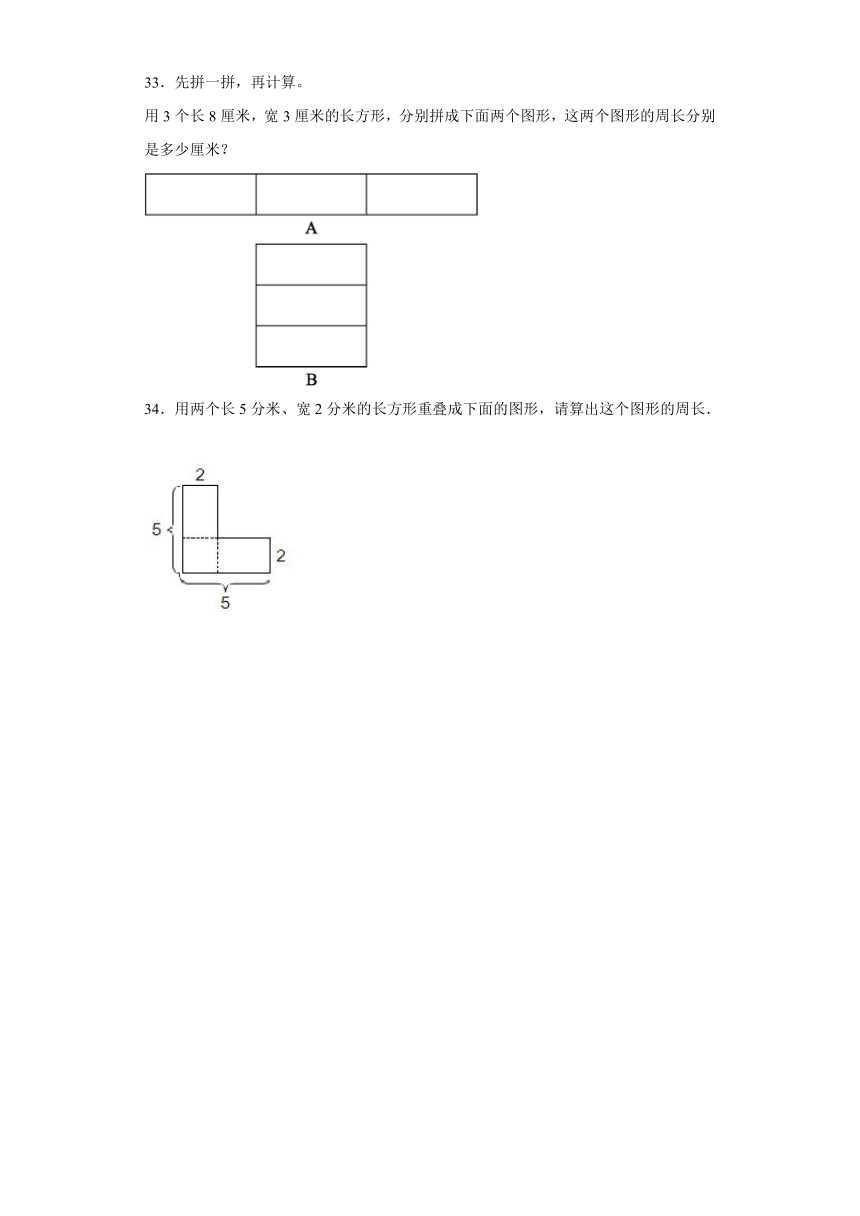 33．先拼一拼，再计算。

用 3 个长 8 厘米，宽 3 厘米的长方形，分别拼成下面两个图形，这两个图形的周长分别是多少厘米？

A

B

34．用两个长 5 分米、宽 2 分米的长方形重叠成下面的图形，请算出这个图形的周长.

2

5

2

5